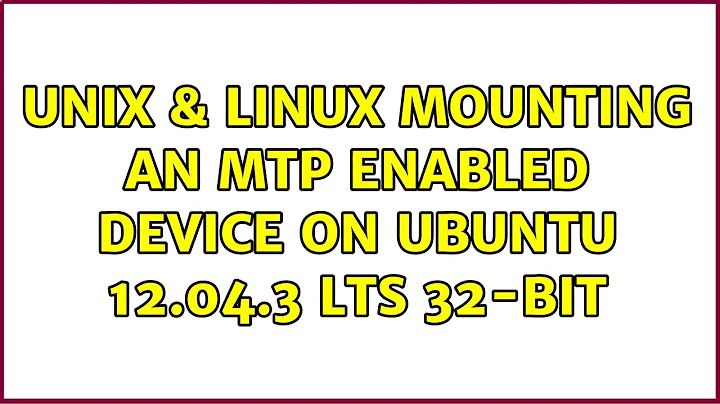 UNIX & LINUX MOUNTING AN MTP ENABLED DEVICE ON UBUNTU 12.04.3 LTS 32-BIT